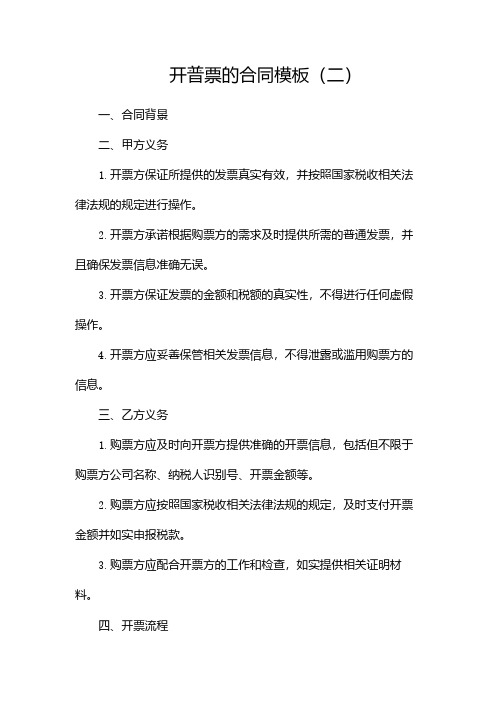 开普票的合同模板（二）

一、合同背景

二、甲方义务

1. 开票方保证所提供的发票真实有效，并按照国家税收相关法律法规的规定进行操作。

2. 开票方承诺根据购票方的需求及时提供所需的普通发票，并且确保发票信息准确无误。

3. 开票方保证发票的金额和税额的真实性，不得进行任何虚假操作。

4. 开票方应妥善保管相关发票信息，不得泄露或滥用购票方的信息。

三、乙方义务

1. 购票方应及时向开票方提供准确的开票信息，包括但不限于购票方公司名称、纳税人识别号、开票金额等。

2. 购票方应按照国家税收相关法律法规的规定，及时支付开票金额并如实申报税款。

3. 购票方应配合开票方的工作和检查，如实提供相关证明材料。

四、开票流程